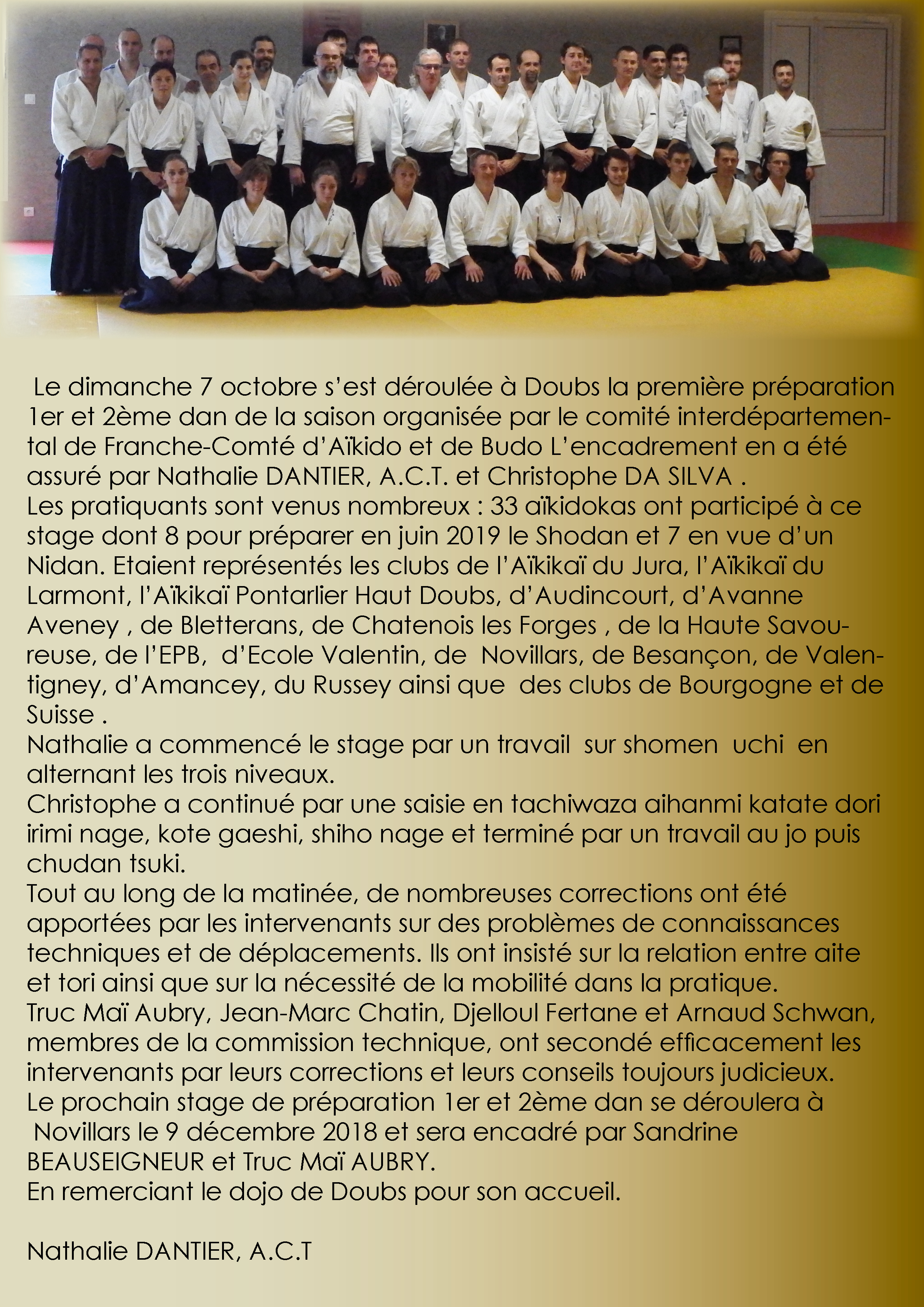 Le dimanche 7 octobre s'est déroulée à Doubs la première préparation 1er et 2ème dan de la saison organisée par le comité interdépartemental de Franche-Comté d'Aïkido et de Budo L'encadrement en a été assuré par Nathalie DANTIER, A.C.T. et Christophe DA SILVA .
Les pratiquants sont venus nombreux : 33 aïkidokas ont participé à ce stage dont 8 pour préparer en juin 2019 le Shodan et 7 en vue d'un Nidan. Etaient représentés les clubs de l'Aïkikaï du Jura, l'Aïkikaï du Larmont, l'Aïkikaï Pontarlier Haut Doubs, d'Audincourt, d'Avanne Aveney , de Bletterans, de Chatenois les Forges , de la Haute Savoureuse, de l'EPB, d'Ecole Valentin, de Novillars, de Besançon, de Valentigney, d'Amancey, du Russey ainsi que des clubs de Bourgogne et de Suisse .
Nathalie a commencé le stage par un travail sur shomen uchi en alternant les trois niveaux.
Christophe a continué par une saisie en tachiwaza aihanmi katate dori irimi nage, kote gaeshi, shiho nage et terminé par un travail au jo puis chudan tsuki.
Tout au long de la matinée, de nombreuses corrections ont été apportées par les intervenants sur des problèmes de connaissances techniques et de déplacements. Ils ont insisté sur la relation entre aite et tori ainsi que sur la nécessité de la mobilité dans la pratique.
Truc Maï Aubry, Jean-Marc Chatin, Djelloul Fertane et Arnaud Schwan, membres de la commission technique, ont secondé efficacement les intervenants par leurs corrections et leurs conseils toujours judicieux.
Le prochain stage de préparation 1er et 2ème dan se déroulera à Novillars le 9 décembre 2018 et sera encadré par Sandrine BEAUSEIGNEUR et Truc Maï AUBRY.
En remerciant le dojo de Doubs pour son accueil.

Nathalie DANTIER, A.C.T